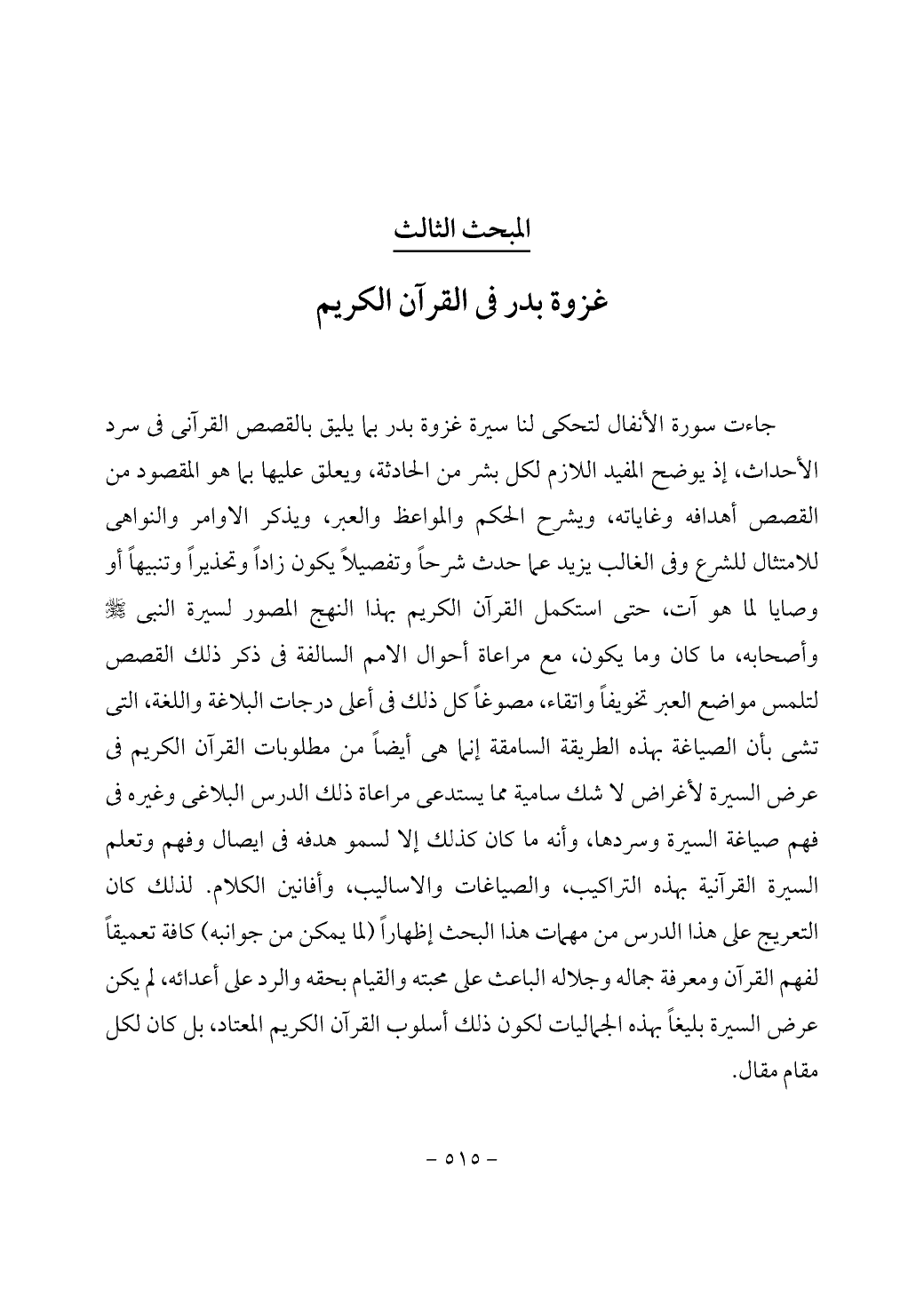 المبحث الثالث

غزوة بدر فى القرآن الكريم

جاءت سورة الأنفال لتحكى لنا سيرة غزوة بدر بما يليق بالقصص القرآنى فى سرد الأحداث، إذ يوضح المفيد اللازم لكل بشر من الحادثة، ويعلق عليها بما هو المقصود من القصص أهدافه وغاياته، ويشرح الحكم والمواعظ والعبر، ويذكر الاوامر والنواهى للامتثال للشرع وفى الغالب يزيد عما حدث شرحاً وتفصيلاً يكون زاداً وتحذيراً وتنبيهاً أو وصايا لما هو آت، حتى استكمل القرآن الكريم بهذا النهج المصور لسيرة النبى ﷺ وأصحابه، ما كان وما يكون، مع مراعاة أحوال الامم السالفة فى ذكر ذلك القصص لتلمس مواضع العبر تخويفاً واتقاء، مصوغاً كل ذلك فى أعلى درجات البلاغة واللغة، التى تشى بأن الصياغة بهذه الطريقة السامقة إنما هى أيضاً من مطلوبات القرآن الكريم فى عرض السيرة لأغراض لا شك سامية مما يستدعى مراعاة ذلك الدرس البلاغى وغيره فى فهم صياغة السيرة وسردها، وأنه ما كان كذلك إلا لسمو هدفه فى ايصال وفهم وتعلم السيرة القرآنية بهذه التراكيب، والصياغات والاساليب، وأفانين الكلام. لذلك كان التعريج على هذا الدرس من مهمات هذا البحث إظهاراً (لما يمكن من جوانبه) كافة تعميقاً لفهم القرآن ومعرفة جماله وجلاله الباعث على محبته والقيام بحقه والرد على أعدائه، لم يكن عرض السيرة بليغاً بهذه الجماليات لكون ذلك أسلوب القرآن الكريم المعتاد، بل كان لكل مقام مقال.

- ٥١٥ -